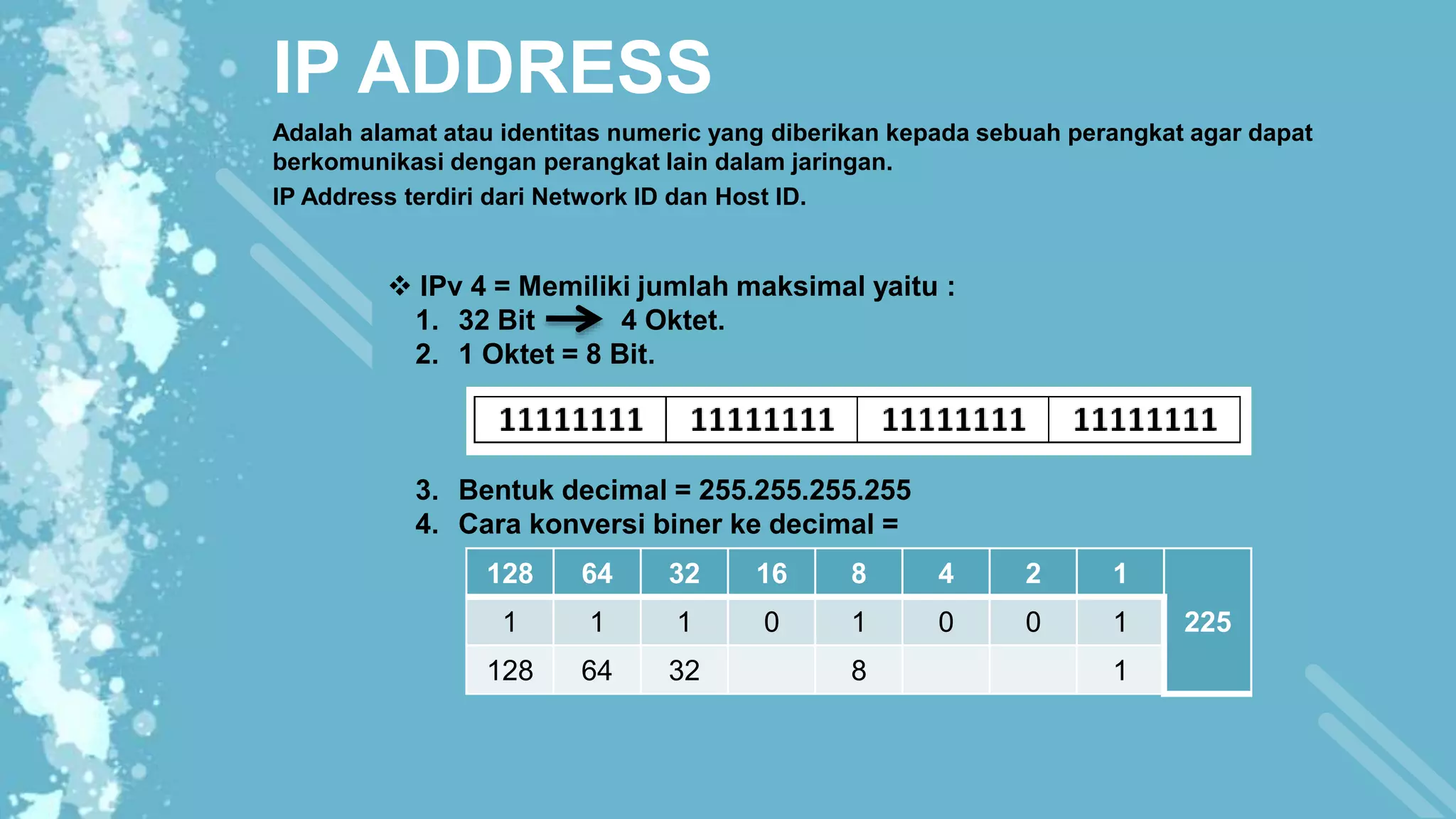 IP ADDRESS

Adalah alamat atau identitas numeric yang diberikan kepada sebuah perangkat agar dapat berkomunikasi dengan perangkat lain dalam jaringan.

IP Address terdiri dari Network ID dan Host ID.

❖ IPv 4 = Memiliki jumlah maksimal yaitu :
1. 32 Bit → 4 Oktet.
2. 1 Oktet = 8 Bit.

| 11111111 | 11111111 | 11111111 | 11111111 |
|---|---|---|---|

3. Bentuk decimal = 255.255.255.255
4. Cara konversi biner ke decimal =

| 128 | 64 | 32 | 16 | 8 | 4 | 2 | 1 | |
|---|---|---|---|---|---|---|---|---|
| 1 | 1 | 1 | 0 | 1 | 0 | 0 | 1 | 225 |
| 128 | 64 | 32 | | 8 | | | 1 | |